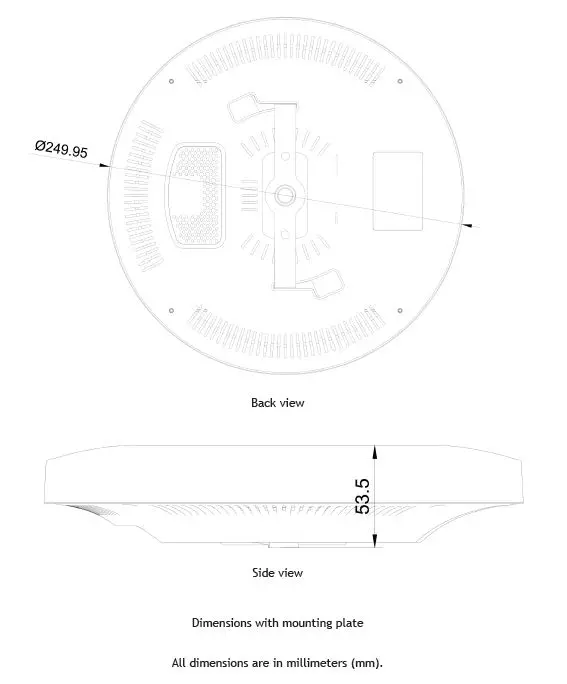 Ø249.95

Back view

53.5

Side view

Dimensions with mounting plate

All dimensions are in millimeters (mm).